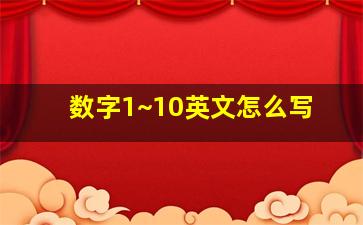 数字1~10英文怎么写